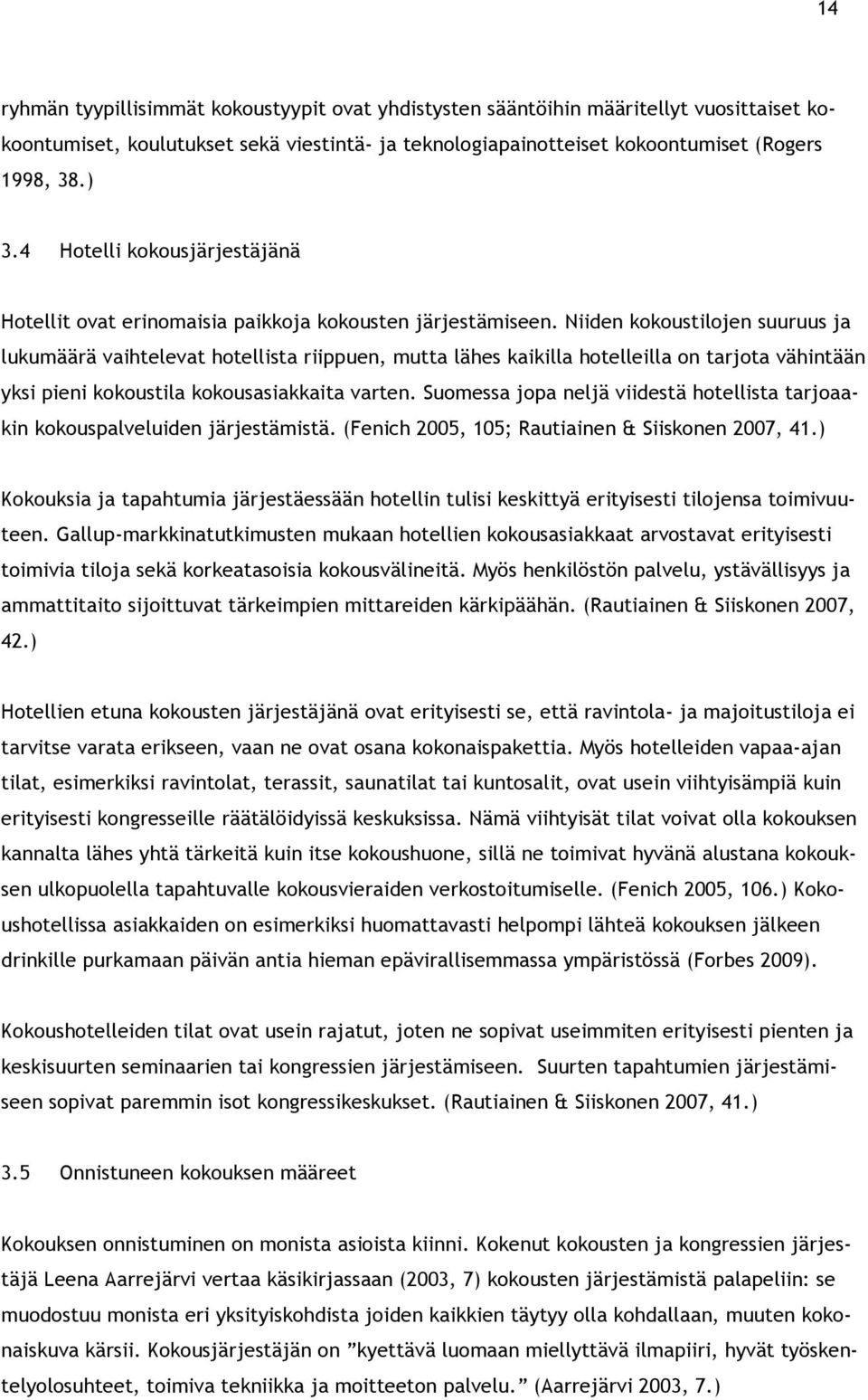 14

ryhmän tyypillisimmät kokoustyypit ovat yhdistysten sääntöihin määritellyt vuosittaiset kokoontumiset, koulutukset sekä viestintä- ja teknologiapainotteiset kokoontumiset (Rogers 1998, 38.)

3.4 Hotelli kokousjärjestäjänä

Hotellit ovat erinomaisia paikkoja kokousten järjestämiseen. Niiden kokoustilojen suuruus ja lukumäärä vaihtelevat hotellista riippuen, mutta lähes kaikilla hotelleilla on tarjota vähintään yksi pieni kokoustila kokousasiakkaita varten. Suomessa jopa neljä viidestä hotellista tarjoaakin kokouspalveluiden järjestämistä. (Fenich 2005, 105; Rautiainen & Siiskonen 2007, 41.)

Kokouksia ja tapahtumia järjestäessään hotellin tulisi keskittyä erityisesti tilojensa toimivuuteen. Gallup-markkinatutkimusten mukaan hotellien kokousasiakkaat arvostavat erityisesti toimivia tiloja sekä korkeatasoisia kokousvälineitä. Myös henkilöstön palvelu, ystävällisyys ja ammattitaito sijoittuvat tärkeimpien mittareiden kärkipäähän. (Rautiainen & Siiskonen 2007, 42.)

Hotellien etuna kokousten järjestäjänä ovat erityisesti se, että ravintola- ja majoitustiloja ei tarvitse varata erikseen, vaan ne ovat osana kokonaispakettia. Myös hotelleiden vapaa-ajan tilat, esimerkiksi ravintolat, terassit, saunatilat tai kuntosalit, ovat usein viihtyisämpiä kuin erityisesti kongresseille räätälöidyissä keskuksissa. Nämä viihtyisät tilat voivat olla kokouksen kannalta lähes yhtä tärkeitä kuin itse kokoushuone, sillä ne toimivat hyvänä alustana kokouksen ulkopuolella tapahtuvalle kokousvieraiden verkostoitumiselle. (Fenich 2005, 106.) Kokoushotellissa asiakkaiden on esimerkiksi huomattavasti helpompi lähteä kokouksen jälkeen drinkille purkamaan päivän antia hieman epävirallisemmassa ympäristössä (Forbes 2009).

Kokoushotelleiden tilat ovat usein rajatut, joten ne sopivat useimmiten erityisesti pienten ja keskisuurten seminaarien tai kongressien järjestämiseen. Suurten tapahtumien järjestämiseen sopivat paremmin isot kongressikeskukset. (Rautiainen & Siiskonen 2007, 41.)

3.5 Onnistuneen kokouksen määreet

Kokouksen onnistuminen on monista asioista kiinni. Kokenut kokousten ja kongressien järjestäjä Leena Aarrejärvi vertaa käsikirjassaan (2003, 7) kokousten järjestämistä palapeliin: se muodostuu monista eri yksityiskohdista joiden kaikkien täytyy olla kohdallaan, muuten kokonaiskuva kärsii. Kokousjärjestäjän on ”kyettävä luomaan miellyttävä ilmapiiri, hyvät työskentelyolosuhteet, toimiva tekniikka ja moitteeton palvelu.” (Aarrejärvi 2003, 7.)